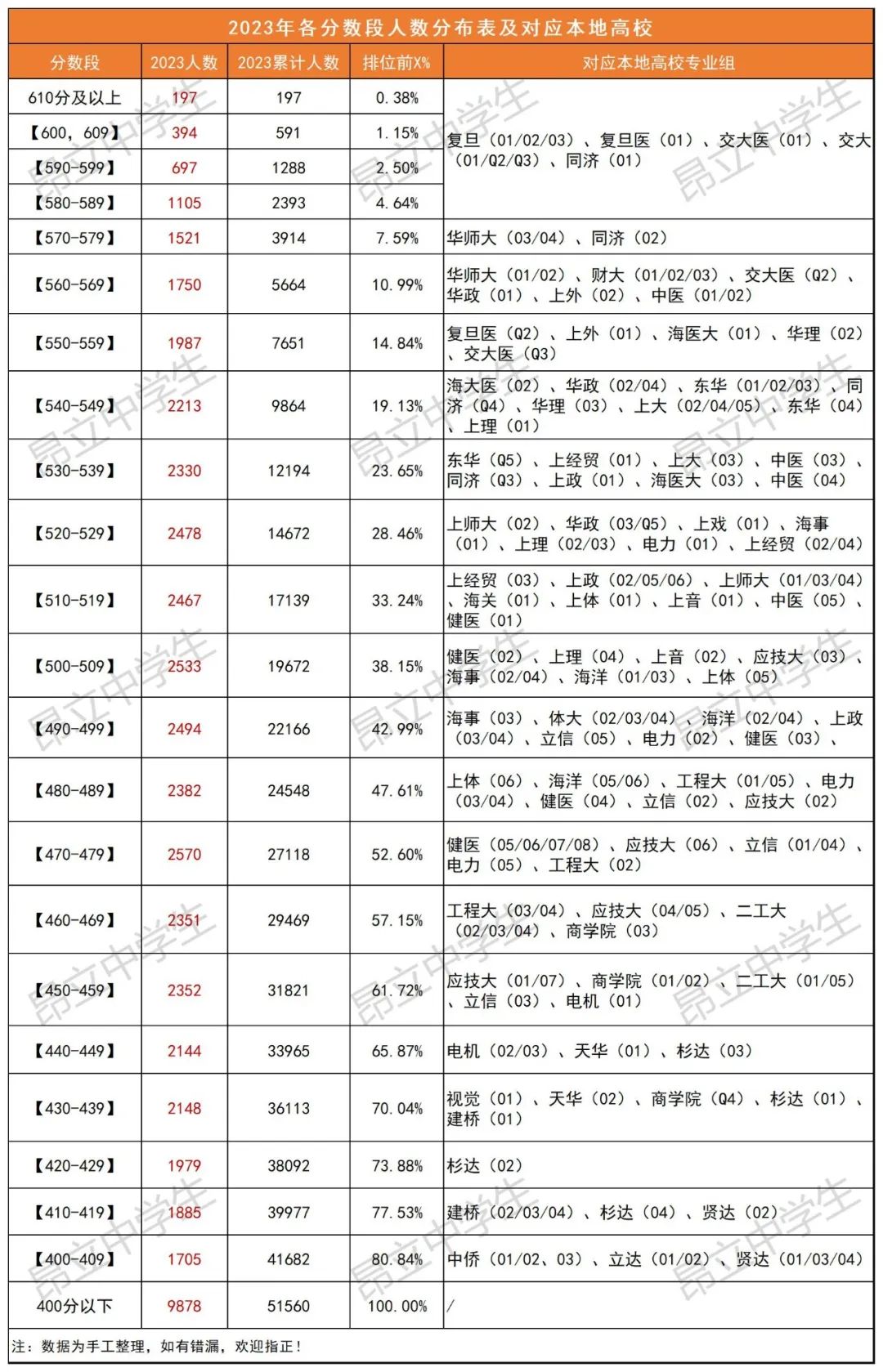 2023年各分数段人数分布表及对应本地高校

| 分数段 | 2023人数 | 2023累计人数 | 排位前X% | 对应本地高校专业组 |
|---|---|---|---|---|
| 610分及以上 | 197 | 197 | 0.38% | 复旦（01/02/03）、复旦医（01）、交大医（01）、交大（01/Q2/Q3）、同济（01） |
| 【600，609】 | 394 | 591 | 1.15% | |
| 【590-599】 | 697 | 1288 | 2.50% | |
| 【580-589】 | 1105 | 2393 | 4.64% | |
| 【570-579】 | 1521 | 3914 | 7.59% | 华师大（03/04）、同济（02） |
| 【560-569】 | 1750 | 5664 | 10.99% | 华师大（01/02）、财大（01/02/03）、交大医（Q2）、华政（01）、上外（02）、中医（01/02） |
| 【550-559】 | 1987 | 7651 | 14.84% | 复旦医（Q2）、上外（01）、海医大（01）、华理（02）、交大医（Q3） |
| 【540-549】 | 2213 | 9864 | 19.13% | 海大医（02）、华政（02/04）、东华（01/02/03）、同济（Q4）、华理（03）、上大（02/04/05）、东华（04）、上理（01） |
| 【530-539】 | 2330 | 12194 | 23.65% | 东华（Q5）、上经贸（01）、上大（03）、中医（03）、同济（Q3）、上政（01）、海医大（03）、中医（04） |
| 【520-529】 | 2478 | 14672 | 28.46% | 上师大（02）、华政（03/Q5）、上戏（01）、海事（01）、上理（02/03）、电力（01）、上经贸（02/04） |
| 【510-519】 | 2467 | 17139 | 33.24% | 上经贸（03）、上政（02/05/06）、上师大（01/03/04）、海关（01）、上体（01）、上音（01）、中医（05）、健医（01） |
| 【500-509】 | 2533 | 19672 | 38.15% | 健医（02）、上理（04）、上音（02）、应技大（03）、海事（02/04）、海洋（01/03）、上体（05） |
| 【490-499】 | 2494 | 22166 | 42.99% | 海事（03）、体大（02/03/04）、海洋（02/04）、上政（03/04）、立信（05）、电力（02）、健医（03）、 |
| 【480-489】 | 2382 | 24548 | 47.61% | 上体（06）、海洋（05/06）、工程大（01/05）、电力（03/04）、健医（04）、立信（02）、应技大（02） |
| 【470-479】 | 2570 | 27118 | 52.60% | 健医（05/06/07/08）、应技大（06）、立信（01/04）、电力（05）、工程大（02） |
| 【460-469】 | 2351 | 29469 | 57.15% | 工程大（03/04）、应技大（04/05）、二工大（02/03/04）、商学院（03） |
| 【450-459】 | 2352 | 31821 | 61.72% | 应技大（01/07）、商学院（01/02）、二工大（01/05）、立信（03）、电机（01） |
| 【440-449】 | 2144 | 33965 | 65.87% | 电机（02/03）、天华（01）、杉达（03） |
| 【430-439】 | 2148 | 36113 | 70.04% | 视觉（01）、天华（02）、商学院（Q4）、杉达（01）、建桥（01） |
| 【420-429】 | 1979 | 38092 | 73.88% | 杉达（02） |
| 【410-419】 | 1885 | 39977 | 77.53% | 建桥（02/03/04）、杉达（04）、贤达（02） |
| 【400-409】 | 1705 | 41682 | 80.84% | 中侨（01/02、03）、立达（01/02）、贤达（01/03/04） |
| 400分以下 | 9878 | 51560 | 100.00% | / |

注：数据为手工整理，如有错漏，欢迎指正！

昂立中学生